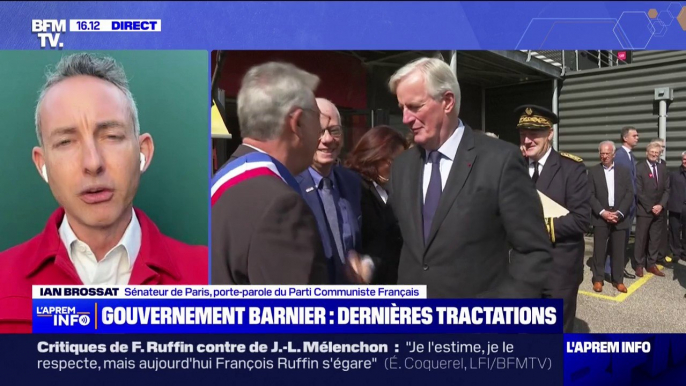 BFM TV. 16.12 DIRECT

IAN BROSSAT Sénateur de Paris, porte-parole du Parti Communiste Français

L'APREM INFO

GOUVERNEMENT BARNIER : DERNIÈRES TRACTATIONS

Critiques de F. Ruffin contre de J.-L. Mélenchon : "Je l'estime, je le respecte, mais aujourd'hui François Ruffin s'égare" (É. Coquerel, LFI/BFMTV)

L'APREM INFO